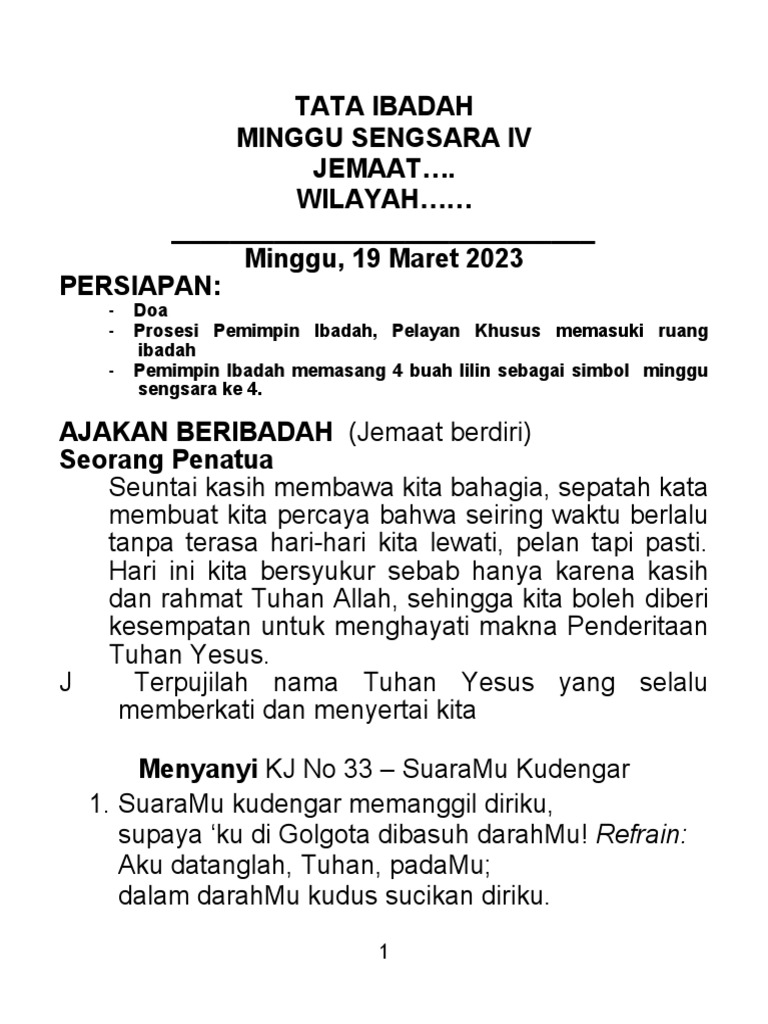 TATA IBADAH
MINGGU SENGSARA IV
JEMAAT….
WILAYAH……

Minggu, 19 Maret 2023

PERSIAPAN:
- Doa
- Prosesi Pemimpin Ibadah, Pelayan Khusus memasuki ruang ibadah
- Pemimpin Ibadah memasang 4 buah lilin sebagai simbol minggu sengsara ke 4.

AJAKAN BERIBADAH (Jemaat berdiri)
Seorang Penatua
Seuntai kasih membawa kita bahagia, sepatah kata membuat kita percaya bahwa seiring waktu berlalu tanpa terasa hari-hari kita lewati, pelan tapi pasti. Hari ini kita bersyukur sebab hanya karena kasih dan rahmat Tuhan Allah, sehingga kita boleh diberi kesempatan untuk menghayati makna Penderitaan Tuhan Yesus.
J Terpujilah nama Tuhan Yesus yang selalu memberkati dan menyertai kita

Menyanyi KJ No 33 – SuaraMu Kudengar
1. SuaraMu kudengar memanggil diriku,
supaya ‘ku di Golgota dibasuh darahMu! Refrain:
Aku datanglah, Tuhan, padaMu;
dalam darahMu kudus sucikan diriku.

1